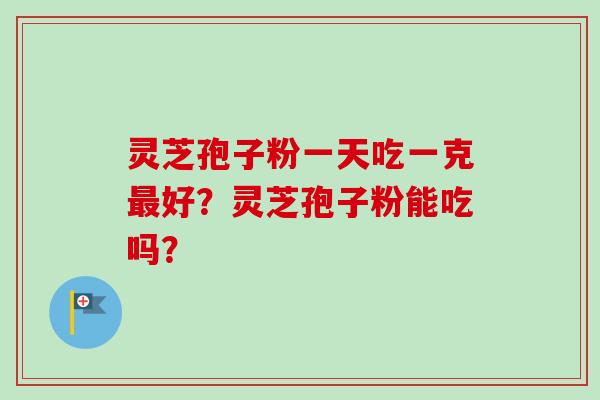 灵芝孢子粉一天吃一克最好？灵芝孢子粉能吃吗？